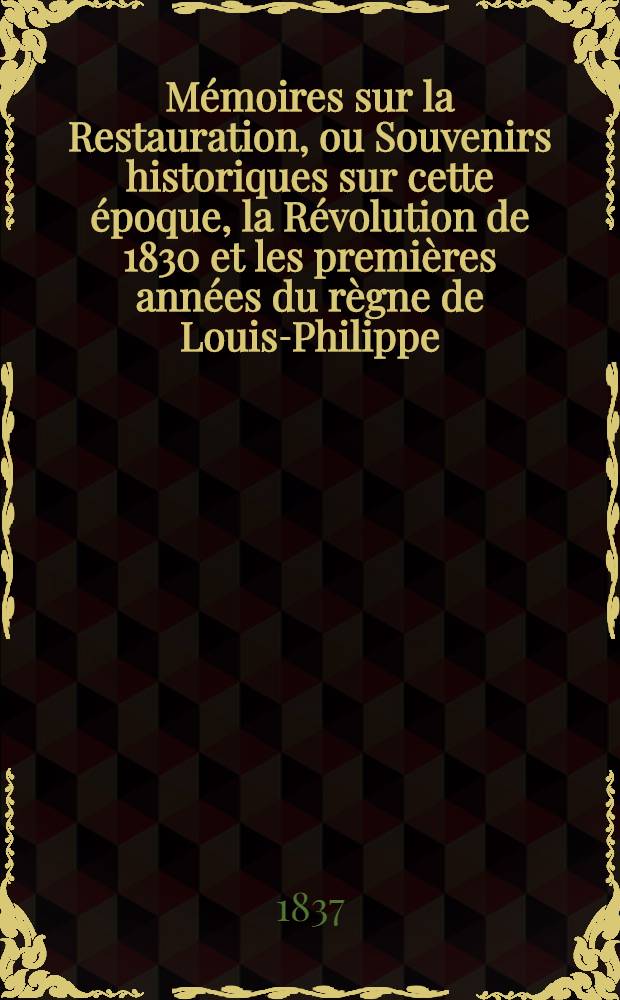 Mémoires sur la Restauration, ou Souvenirs historiques sur cette époque, la Révolution de 1830 et les premières années du règne de Louis-Philippe

1837